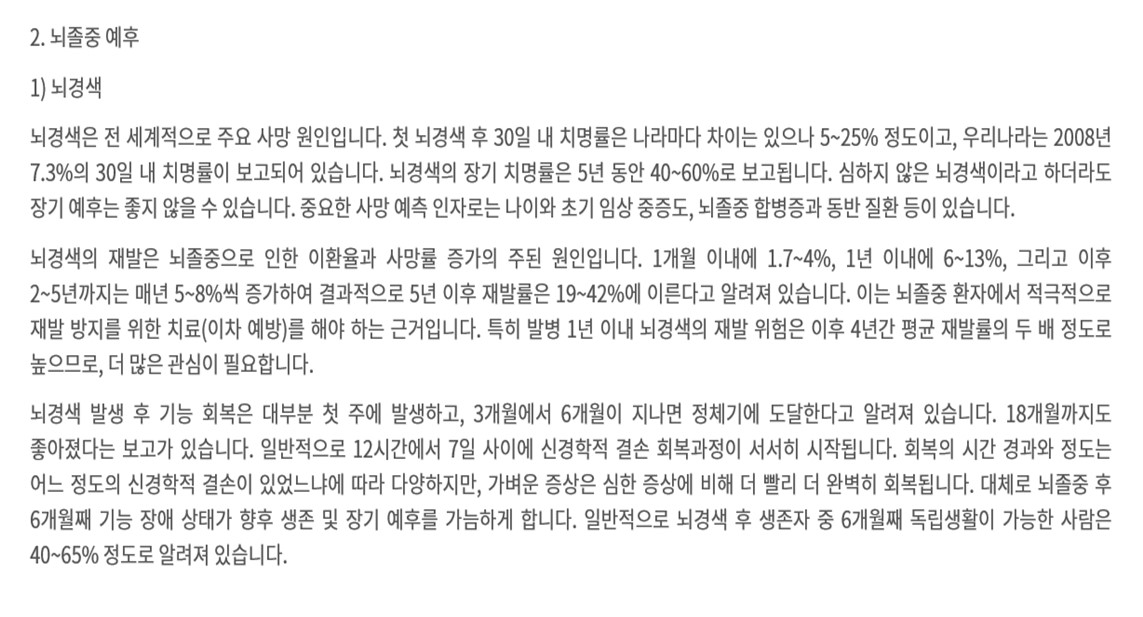 2. 뇌졸중 예후

1) 뇌경색

뇌경색은 전 세계적으로 주요 사망 원인입니다. 첫 뇌경색 후 30일 내 치명률은 나라마다 차이는 있으나 5~25% 정도이고, 우리나라는 2008년 7.3%의 30일 내 치명률이 보고되어 있습니다. 뇌경색의 장기 치명률은 5년 동안 40~60%로 보고됩니다. 심하지 않은 뇌경색이라고 하더라도 장기 예후는 좋지 않을 수 있습니다. 중요한 사망 예측 인자로는 나이와 초기 임상 중증도, 뇌졸중 합병증과 동반 질환 등이 있습니다.

뇌경색의 재발은 뇌졸중으로 인한 이환율과 사망률 증가의 주된 원인입니다. 1개월 이내에 1.7~4%, 1년 이내에 6~13%, 그리고 이후 2~5년까지는 매년 5~8%씩 증가하여 결과적으로 5년 이후 재발률은 19~42%에 이른다고 알려져 있습니다. 이는 뇌졸중 환자에서 적극적으로 재발 방지를 위한 치료(이차 예방)를 해야 하는 근거입니다. 특히 발병 1년 이내 뇌경색의 재발 위험은 이후 4년간 평균 재발률의 두 배 정도로 높으므로, 더 많은 관심이 필요합니다.

뇌경색 발생 후 기능 회복은 대부분 첫 주에 발생하고, 3개월에서 6개월이 지나면 정체기에 도달한다고 알려져 있습니다. 18개월까지도 좋아졌다는 보고가 있습니다. 일반적으로 12시간에서 7일 사이에 신경학적 결손 회복과정이 서서히 시작됩니다. 회복의 시간 경과와 정도는 어느 정도의 신경학적 결손이 있었느냐에 따라 다양하지만, 가벼운 증상은 심한 증상에 비해 더 빨리 더 완벽히 회복됩니다. 대체로 뇌졸중 후 6개월째 기능 장애 상태가 향후 생존 및 장기 예후를 가늠하게 합니다. 일반적으로 뇌경색 후 생존자 중 6개월째 독립생활이 가능한 사람은 40~65% 정도로 알려져 있습니다.